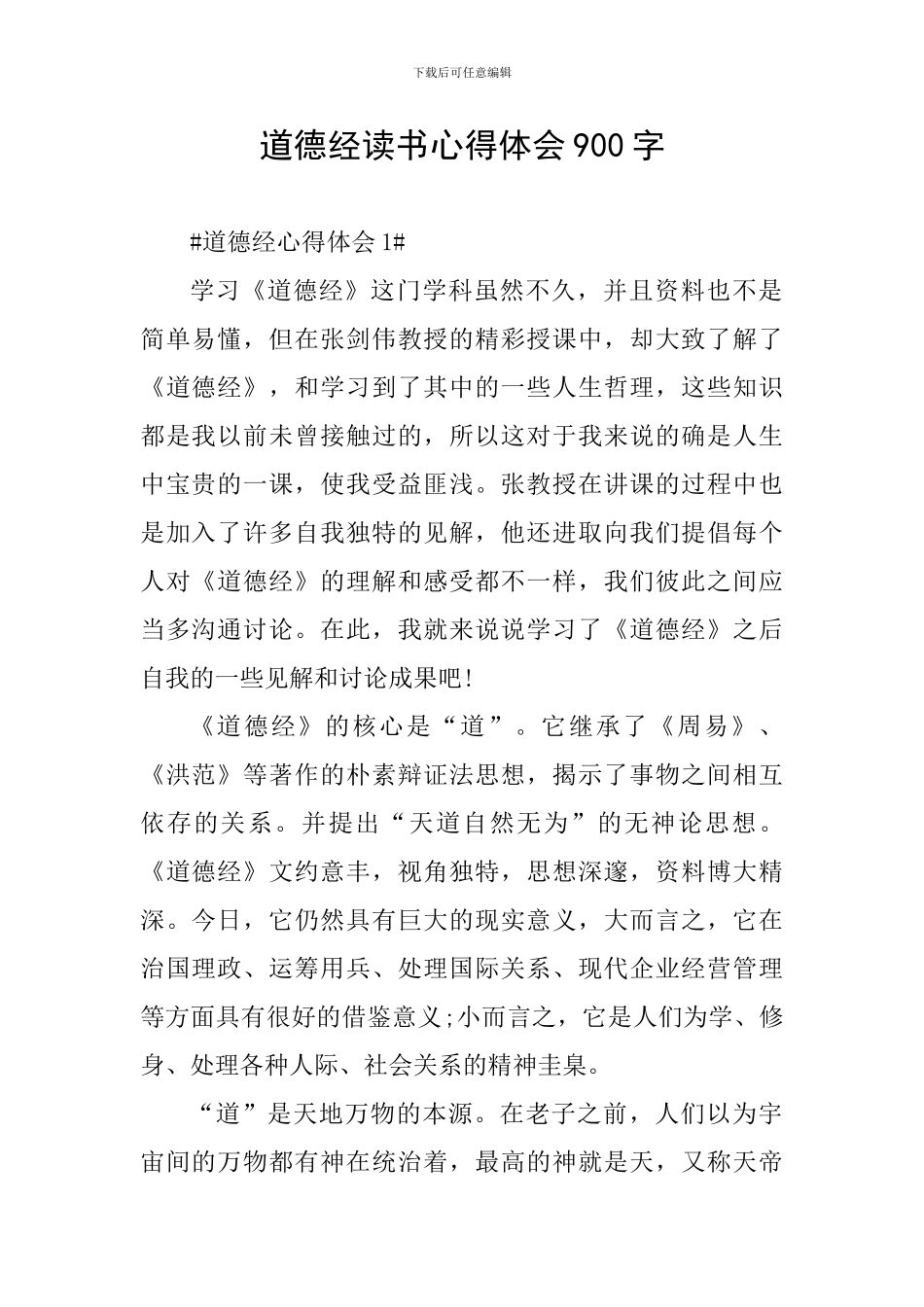 下载后可任意编辑

道德经读书心得体会900字

#道德经心得体会1#

学习《道德经》这门学科虽然不久，并且资料也不是简单易懂，但在张剑伟教授的精彩授课中，却大致了解了《道德经》，和学习到了其中的一些人生哲理，这些知识都是我以前未曾接触过的，所以这对于我来说的确是人生中宝贵的一课，使我受益匪浅。张教授在讲课的过程中也是加入了许多自我独特的见解，他还进取向我们提倡每个人对《道德经》的理解和感受都不一样，我们彼此之间应当多沟通讨论。在此，我就来说说学习了《道德经》之后自我的一些见解和讨论成果吧!

《道德经》的核心是“道”。它继承了《周易》、《洪范》等著作的朴素辩证法思想，揭示了事物之间相互依存的关系。并提出“天道自然无为”的无神论思想。《道德经》文约意丰，视角独特，思想深邃，资料博大精深。今日，它仍然具有巨大的现实意义，大而言之，它在治国理政、运筹用兵、处理国际关系、现代企业经营管理等方面具有很好的借鉴意义;小而言之，它是人们为学、修身、处理各种人际、社会关系的精神圭臬。

“道”是天地万物的本源。在老子之前，人们以为宇宙间的万物都有神在统治着，最高的神就是天，又称天帝